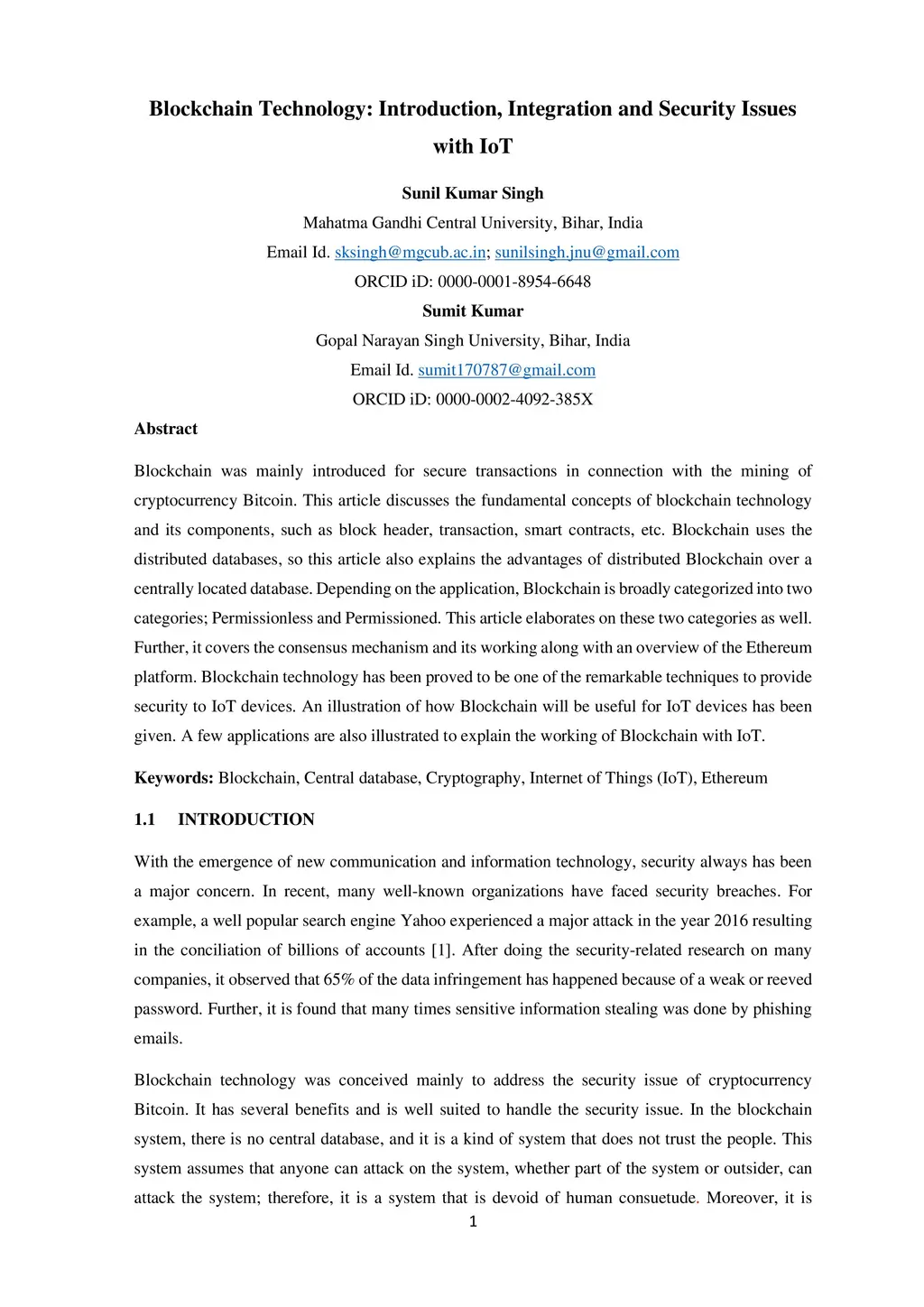 Blockchain Technology: Introduction, Integration and Security Issues with IoT

Sunil Kumar Singh

Mahatma Gandhi Central University, Bihar, India

Email Id. sksingh@mgcub.ac.in; sunilsingh.jnu@gmail.com

ORCID iD: 0000-0001-8954-6648

Sumit Kumar

Gopal Narayan Singh University, Bihar, India

Email Id. sumit170787@gmail.com

ORCID iD: 0000-0002-4092-385X

Abstract

Blockchain was mainly introduced for secure transactions in connection with the mining of cryptocurrency Bitcoin. This article discusses the fundamental concepts of blockchain technology and its components, such as block header, transaction, smart contracts, etc. Blockchain uses the distributed databases, so this article also explains the advantages of distributed Blockchain over a centrally located database. Depending on the application, Blockchain is broadly categorized into two categories; Permissionless and Permissioned. This article elaborates on these two categories as well. Further, it covers the consensus mechanism and its working along with an overview of the Ethereum platform. Blockchain technology has been proved to be one of the remarkable techniques to provide security to IoT devices. An illustration of how Blockchain will be useful for IoT devices has been given. A few applications are also illustrated to explain the working of Blockchain with IoT.

Keywords: Blockchain, Central database, Cryptography, Internet of Things (IoT), Ethereum

1.1 INTRODUCTION

With the emergence of new communication and information technology, security always has been a major concern. In recent, many well-known organizations have faced security breaches. For example, a well popular search engine Yahoo experienced a major attack in the year 2016 resulting in the conciliation of billions of accounts [1]. After doing the security-related research on many companies, it observed that 65% of the data infringement has happened because of a weak or reeved password. Further, it is found that many times sensitive information stealing was done by phishing emails.

Blockchain technology was conceived mainly to address the security issue of cryptocurrency Bitcoin. It has several benefits and is well suited to handle the security issue. In the blockchain system, there is no central database, and it is a kind of system that does not trust the people. This system assumes that anyone can attack on the system, whether part of the system or outsider, can attack the system; therefore, it is a system that is devoid of human consuetude. Moreover, it is

1